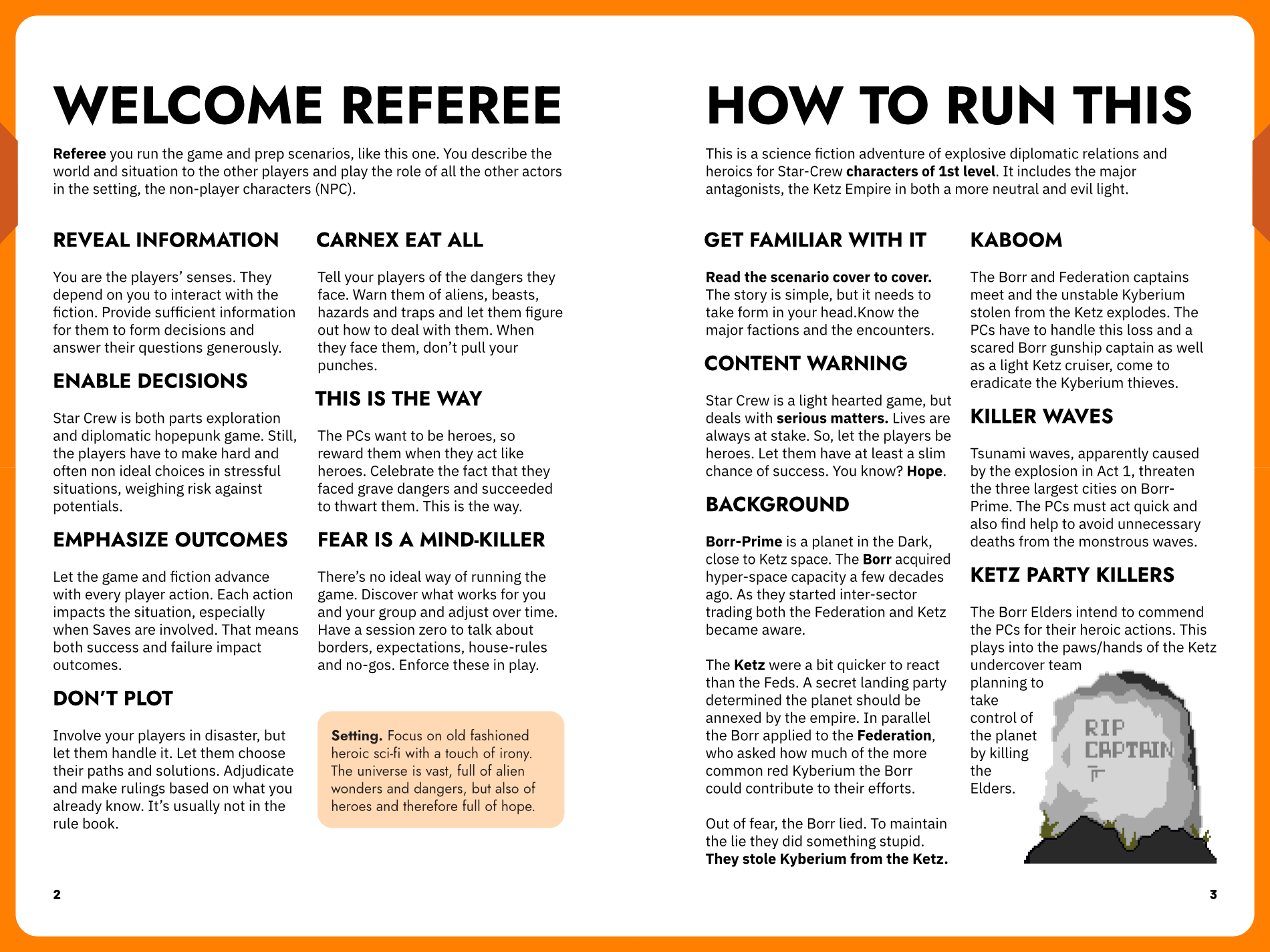 WELCOME REFEREE

Referee you run the game and prep scenarios, like this one. You describe the world and situation to the other players and play the role of all the other actors in the setting, the non-player characters (NPC).

REVEAL INFORMATION

You are the players' senses. They depend on you to interact with the fiction. Provide sufficient information for them to form decisions and answer their questions generously.

ENABLE DECISIONS

Star Crew is both parts exploration and diplomatic hopepunk game. Still, the players have to make hard and often non ideal choices in stressful situations, weighing risk against potentials.

EMPHASIZE OUTCOMES

Let the game and fiction advance with every player action. Each action impacts the situation, especially when Saves are involved. That means both success and failure impact outcomes.

DON'T PLOT

Involve your players in disaster, but let them handle it. Let them choose their paths and solutions. Adjudicate and make rulings based on what you already know. It's usually not in the rule book.

CARNEX EAT ALL

Tell your players of the dangers they face. Warn them of aliens, beasts, hazards and traps and let them figure out how to deal with them. When they face them, don't pull your punches.

THIS IS THE WAY

The PCs want to be heroes, so reward them when they act like heroes. Celebrate the fact that they faced grave dangers and succeeded to thwart them. This is the way.

FEAR IS A MIND-KILLER

There's no ideal way of running the game. Discover what works for you and your group and adjust over time. Have a session zero to talk about borders, expectations, house-rules and no-gos. Enforce these in play.

Setting. Focus on old fashioned heroic sci-fi with a touch of irony. The universe is vast, full of alien wonders and dangers, but also of heroes and therefore full of hope.

2

HOW TO RUN THIS

This is a science fiction adventure of explosive diplomatic relations and heroics for Star-Crew characters of 1st level. It includes the major antagonists, the Ketz Empire in both a more neutral and evil light.

GET FAMILIAR WITH IT

Read the scenario cover to cover. The story is simple, but it needs to take form in your head.Know the major factions and the encounters.

CONTENT WARNING

Star Crew is a light hearted game, but deals with serious matters. Lives are always at stake. So, let the players be heroes. Let them have at least a slim chance of success. You know? Hope.

BACKGROUND

Borr-Prime is a planet in the Dark, close to Ketz space. The Borr acquired hyper-space capacity a few decades ago. As they started inter-sector trading both the Federation and Ketz became aware.

The Ketz were a bit quicker to react than the Feds. A secret landing party determined the planet should be annexed by the empire. In parallel the Borr applied to the Federation, who asked how much of the more common red Kyberium the Borr could contribute to their efforts.

Out of fear, the Borr lied. To maintain the lie they did something stupid. They stole Kyberium from the Ketz.

KABOOM

The Borr and Federation captains meet and the unstable Kyberium stolen from the Ketz explodes. The PCs have to handle this loss and a scared Borr gunship captain as well as a light Ketz cruiser, come to eradicate the Kyberium thieves.

KILLER WAVES

Tsunami waves, apparently caused by the explosion in Act 1, threaten the three largest cities on Borr-Prime. The PCs must act quick and also find help to avoid unnecessary deaths from the monstrous waves.

KETZ PARTY KILLERS

The Borr Elders intend to commend the PCs for their heroic actions. This plays into the paws/hands of the Ketz undercover team planning to take control of the planet by killing the Elders.

RIP CAPTAIN

3